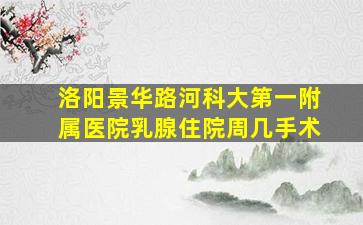 洛阳景华路河科大第一附属医院乳腺住院周几手术